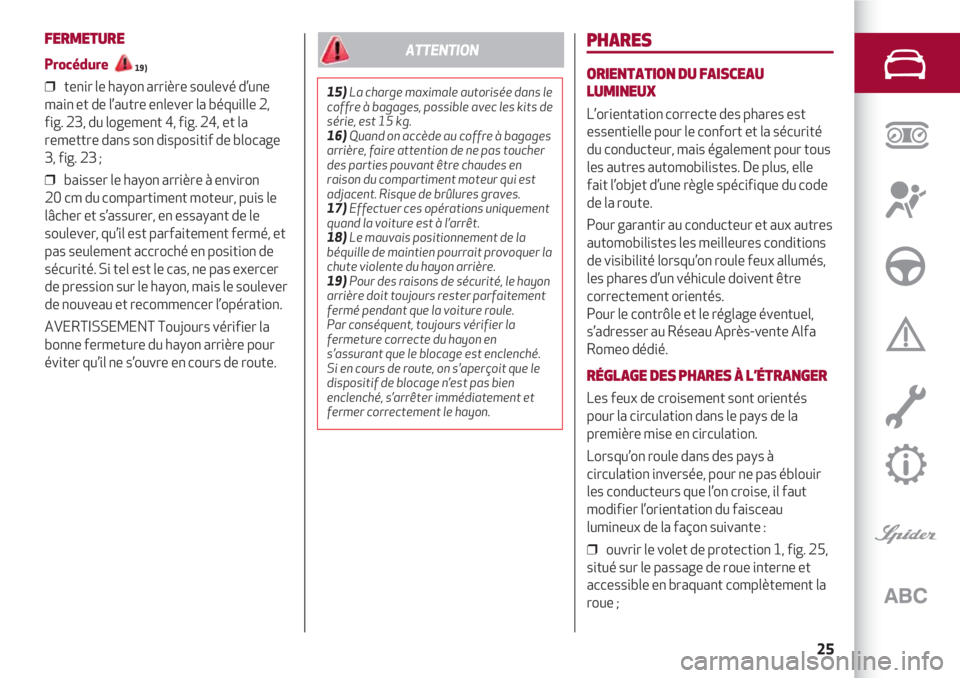 FERMETURE

Procédure 19)

❒ tenir le hayon arrière soulevé d'une main et de l'autre enlever la béquille 2, fig. 23, du logement 4, fig. 24, et la remettre dans son dispositif de blocage 3, fig. 23 ;

❒ baisser le hayon arrière à environ 20 cm du compartiment moteur, puis le lâcher et s'assurer, en essayant de le soulever, qu'il est parfaitement fermé, et pas seulement accroché en position de sécurité. Si tel est le cas, ne pas exercer de pression sur le hayon, mais le soulever de nouveau et recommencer l'opération.

AVERTISSEMENT Toujours vérifier la bonne fermeture du hayon arrière pour éviter qu'il ne s'ouvre en cours de route.

ATTENTION

15) La charge maximale autorisée dans le coffre à bagages, possible avec les kits de série, est 15 kg.
16) Quand on accède au coffre à bagages arrière, faire attention de ne pas toucher des parties pouvant être chaudes en raison du compartiment moteur qui est adjacent. Risque de brûlures graves.
17) Effectuer ces opérations uniquement quand la voiture est à l'arrêt.
18) Le mauvais positionnement de la béquille de maintien pourrait provoquer la chute violente du hayon arrière.
19) Pour des raisons de sécurité, le hayon arrière doit toujours rester parfaitement fermé pendant que la voiture roule. Par conséquent, toujours vérifier la fermeture correcte du hayon en s'assurant que le blocage est enclenché. Si en cours de route, on s'aperçoit que le dispositif de blocage n'est pas bien enclenché, s'arrêter immédiatement et fermer correctement le hayon.

PHARES

ORIENTATION DU FAISCEAU LUMINEUX

L'orientation correcte des phares est essentielle pour le confort et la sécurité du conducteur, mais également pour tous les autres automobilistes. De plus, elle fait l'objet d'une règle spécifique du code de la route.

Pour garantir au conducteur et aux autres automobilistes les meilleures conditions de visibilité lorsqu'on roule feux allumés, les phares d'un véhicule doivent être correctement orientés.
Pour le contrôle et le réglage éventuel, s'adresser au Réseau Après-vente Alfa Romeo dédié.

RÉGLAGE DES PHARES À L'ÉTRANGER

Les feux de croisement sont orientés pour la circulation dans le pays de la première mise en circulation.

Lorsqu'on roule dans des pays à circulation inversée, pour ne pas éblouir les conducteurs que l'on croise, il faut modifier l'orientation du faisceau lumineux de la façon suivante :

❒ ouvrir le volet de protection 1, fig. 25, situé sur le passage de roue interne et accessible en braquant complètement la roue ;

Spider

ABC

25

carmanualsonline.info